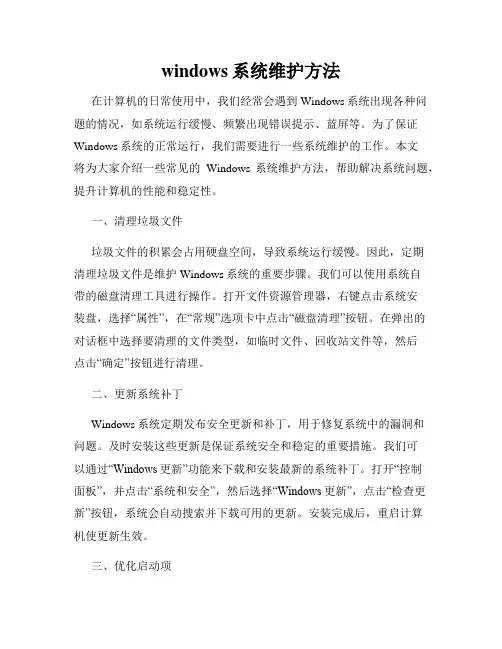 windows 系统维护方法

在计算机的日常使用中，我们经常会遇到 Windows 系统出现各种问题的情况，如系统运行缓慢、频繁出现错误提示、蓝屏等。为了保证 Windows 系统的正常运行，我们需要进行一些系统维护的工作。本文将为大家介绍一些常见的 Windows 系统维护方法，帮助解决系统问题，提升计算机的性能和稳定性。

一、清理垃圾文件

垃圾文件的积累会占用硬盘空间，导致系统运行缓慢。因此，定期清理垃圾文件是维护 Windows 系统的重要步骤。我们可以使用系统自带的磁盘清理工具进行操作。打开文件资源管理器，右键点击系统安装盘，选择“属性”，在“常规”选项卡中点击“磁盘清理”按钮。在弹出的对话框中选择要清理的文件类型，如临时文件、回收站文件等，然后点击“确定”按钮进行清理。

二、更新系统补丁

Windows 系统定期发布安全更新和补丁，用于修复系统中的漏洞和问题。及时安装这些更新是保证系统安全和稳定的重要措施。我们可以通过“Windows 更新”功能来下载和安装最新的系统补丁。打开“控制面板”，并点击“系统和安全”，然后选择“Windows 更新”，点击“检查更新”按钮，系统会自动搜索并下载可用的更新。安装完成后，重启计算机使更新生效。

三、优化启动项